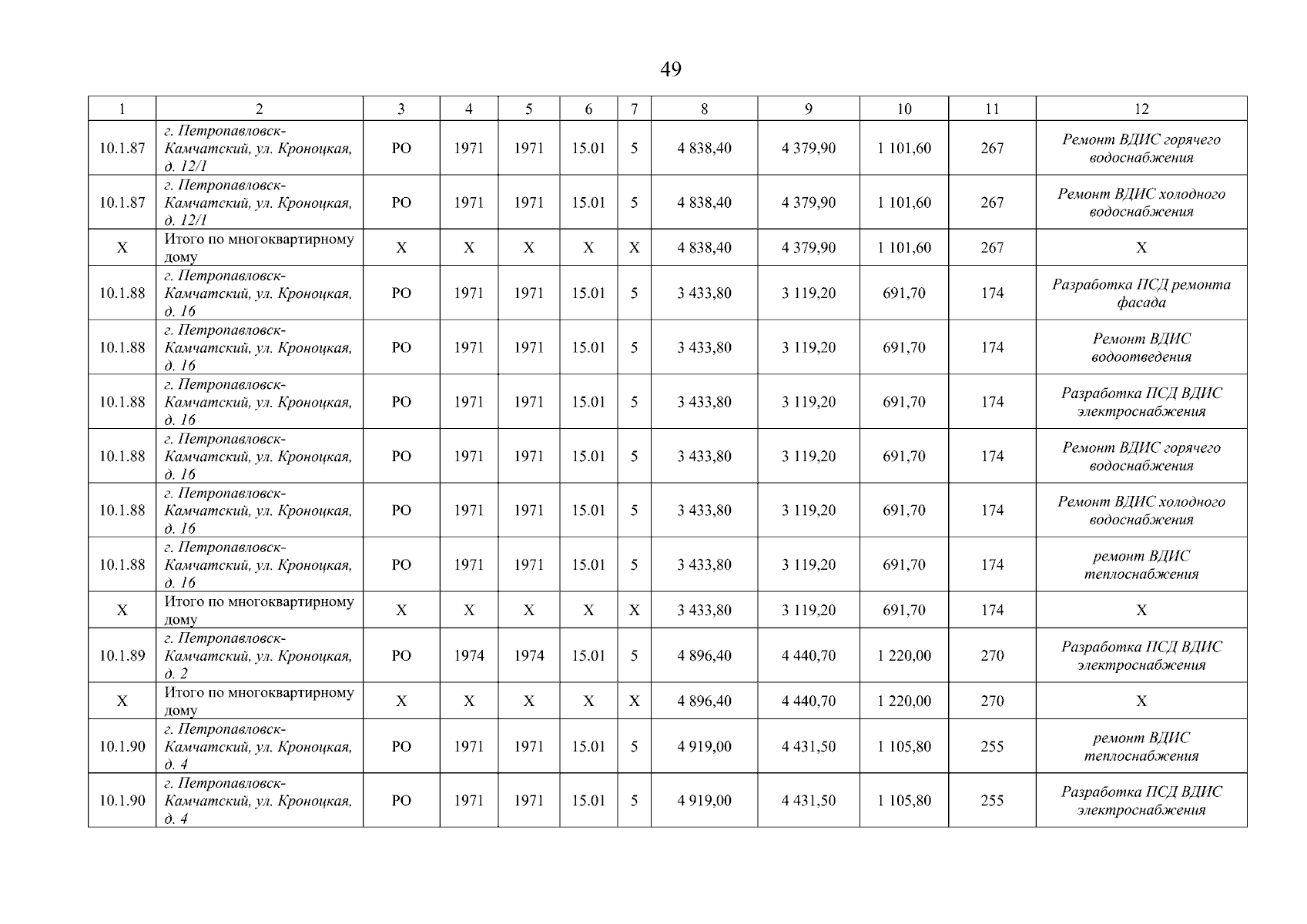 49

| 1 | 2 | 3 | 4 | 5 | 6 | 7 | 8 | 9 | 10 | 11 | 12 |
|---|---|---|---|---|---|---|---|---|---|---|---|
| 10.1.87 | г. Петропавловск-Камчатский, ул. Кроноцкая, д. 12/1 | РО | 1971 | 1971 | 15.01 | 5 | 4 838,40 | 4 379,90 | 1 101,60 | 267 | Ремонт ВДИС горячего водоснабжения |
| 10.1.87 | г. Петропавловск-Камчатский, ул. Кроноцкая, д. 12/1 | РО | 1971 | 1971 | 15.01 | 5 | 4 838,40 | 4 379,90 | 1 101,60 | 267 | Ремонт ВДИС холодного водоснабжения |
| Х | Итого по многоквартирному дому | Х | Х | Х | Х | Х | 4 838,40 | 4 379,90 | 1 101,60 | 267 | Х |
| 10.1.88 | г. Петропавловск-Камчатский, ул. Кроноцкая, д. 16 | РО | 1971 | 1971 | 15.01 | 5 | 3 433,80 | 3 119,20 | 691,70 | 174 | Разработка ПСД ремонта фасада |
| 10.1.88 | г. Петропавловск-Камчатский, ул. Кроноцкая, д. 16 | РО | 1971 | 1971 | 15.01 | 5 | 3 433,80 | 3 119,20 | 691,70 | 174 | Ремонт ВДИС водоотведения |
| 10.1.88 | г. Петропавловск-Камчатский, ул. Кроноцкая, д. 16 | РО | 1971 | 1971 | 15.01 | 5 | 3 433,80 | 3 119,20 | 691,70 | 174 | Разработка ПСД ВДИС электроснабжения |
| 10.1.88 | г. Петропавловск-Камчатский, ул. Кроноцкая, д. 16 | РО | 1971 | 1971 | 15.01 | 5 | 3 433,80 | 3 119,20 | 691,70 | 174 | Ремонт ВДИС горячего водоснабжения |
| 10.1.88 | г. Петропавловск-Камчатский, ул. Кроноцкая, д. 16 | РО | 1971 | 1971 | 15.01 | 5 | 3 433,80 | 3 119,20 | 691,70 | 174 | Ремонт ВДИС холодного водоснабжения |
| 10.1.88 | г. Петропавловск-Камчатский, ул. Кроноцкая, д. 16 | РО | 1971 | 1971 | 15.01 | 5 | 3 433,80 | 3 119,20 | 691,70 | 174 | ремонт ВДИС теплоснабжения |
| Х | Итого по многоквартирному дому | Х | Х | Х | Х | Х | 3 433,80 | 3 119,20 | 691,70 | 174 | Х |
| 10.1.89 | г. Петропавловск-Камчатский, ул. Кроноцкая, д. 2 | РО | 1974 | 1974 | 15.01 | 5 | 4 896,40 | 4 440,70 | 1 220,00 | 270 | Разработка ПСД ВДИС электроснабжения |
| Х | Итого по многоквартирному дому | Х | Х | Х | Х | Х | 4 896,40 | 4 440,70 | 1 220,00 | 270 | Х |
| 10.1.90 | г. Петропавловск-Камчатский, ул. Кроноцкая, д. 4 | РО | 1971 | 1971 | 15.01 | 5 | 4 919,00 | 4 431,50 | 1 105,80 | 255 | ремонт ВДИС теплоснабжения |
| 10.1.90 | г. Петропавловск-Камчатский, ул. Кроноцкая, д. 4 | РО | 1971 | 1971 | 15.01 | 5 | 4 919,00 | 4 431,50 | 1 105,80 | 255 | Разработка ПСД ВДИС электроснабжения |